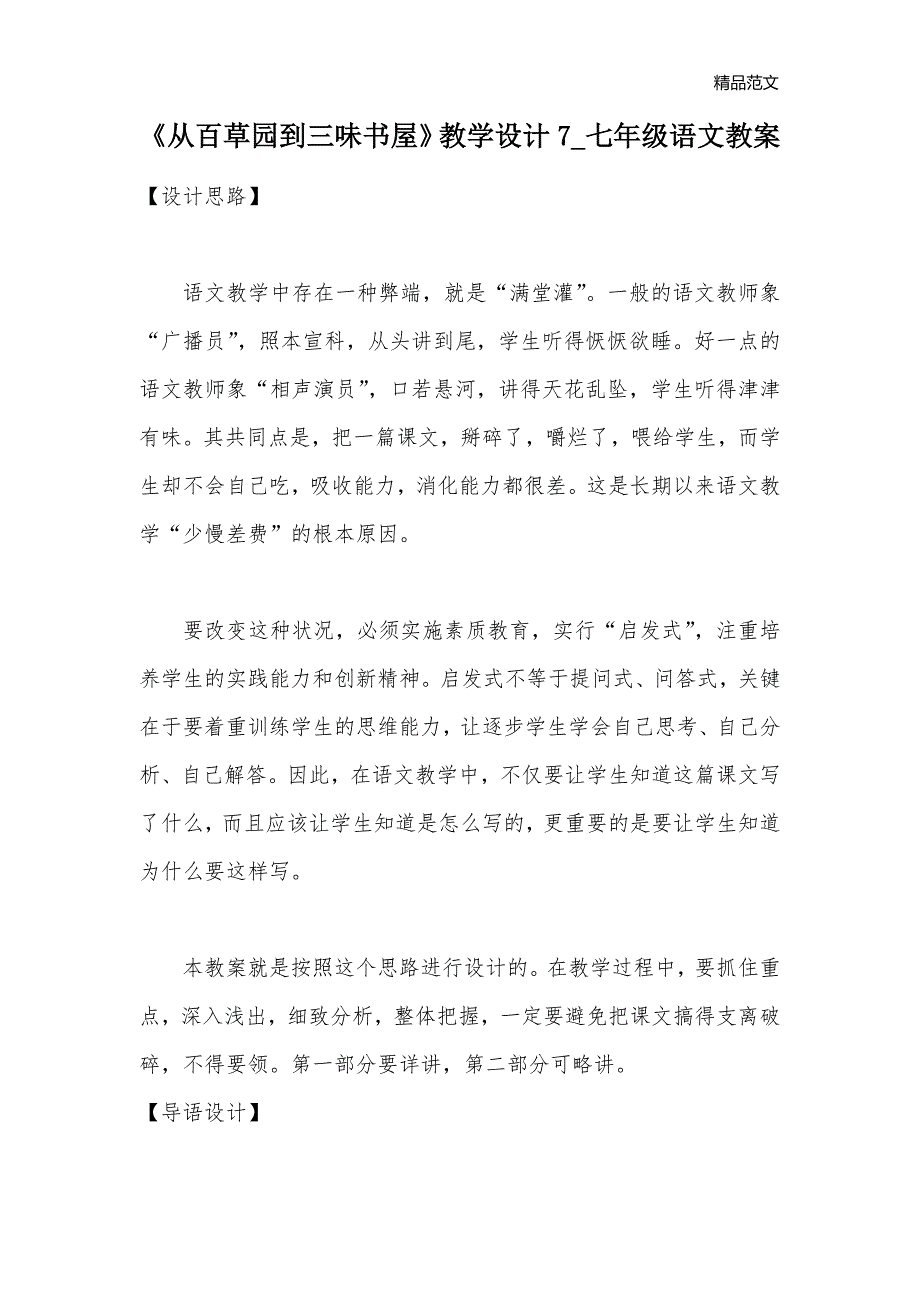 精品范文

《从百草园到三味书屋》教学设计 7_七年级语文教案

【设计思路】

语文教学中存在一种弊端，就是“满堂灌”。一般的语文教师象“广播员”，照本宣科，从头讲到尾，学生听得恹恹欲睡。好一点的语文教师象“相声演员”，口若悬河，讲得天花乱坠，学生听得津津有味。其共同点是，把一篇课文，掰碎了，嚼烂了，喂给学生，而学生却不会自己吃，吸收能力，消化能力都很差。这是长期以来语文教学“少慢差费”的根本原因。

要改变这种状况，必须实施素质教育，实行“启发式”，注重培养学生的实践能力和创新精神。启发式不等于提问式、问答式，关键在于要着重训练学生的思维能力，让逐步学生学会自己思考、自己分析、自己解答。因此，在语文教学中，不仅要让学生知道这篇课文写了什么，而且应该让学生知道是怎么写的，更重要的是要让学生知道为什么要这样写。

本教案就是按照这个思路进行设计的。在教学过程中，要抓住重点，深入浅出，细致分析，整体把握，一定要避免把课文搞得支离破碎，不得要领。第一部分要详讲，第二部分可略讲。

【导语设计】